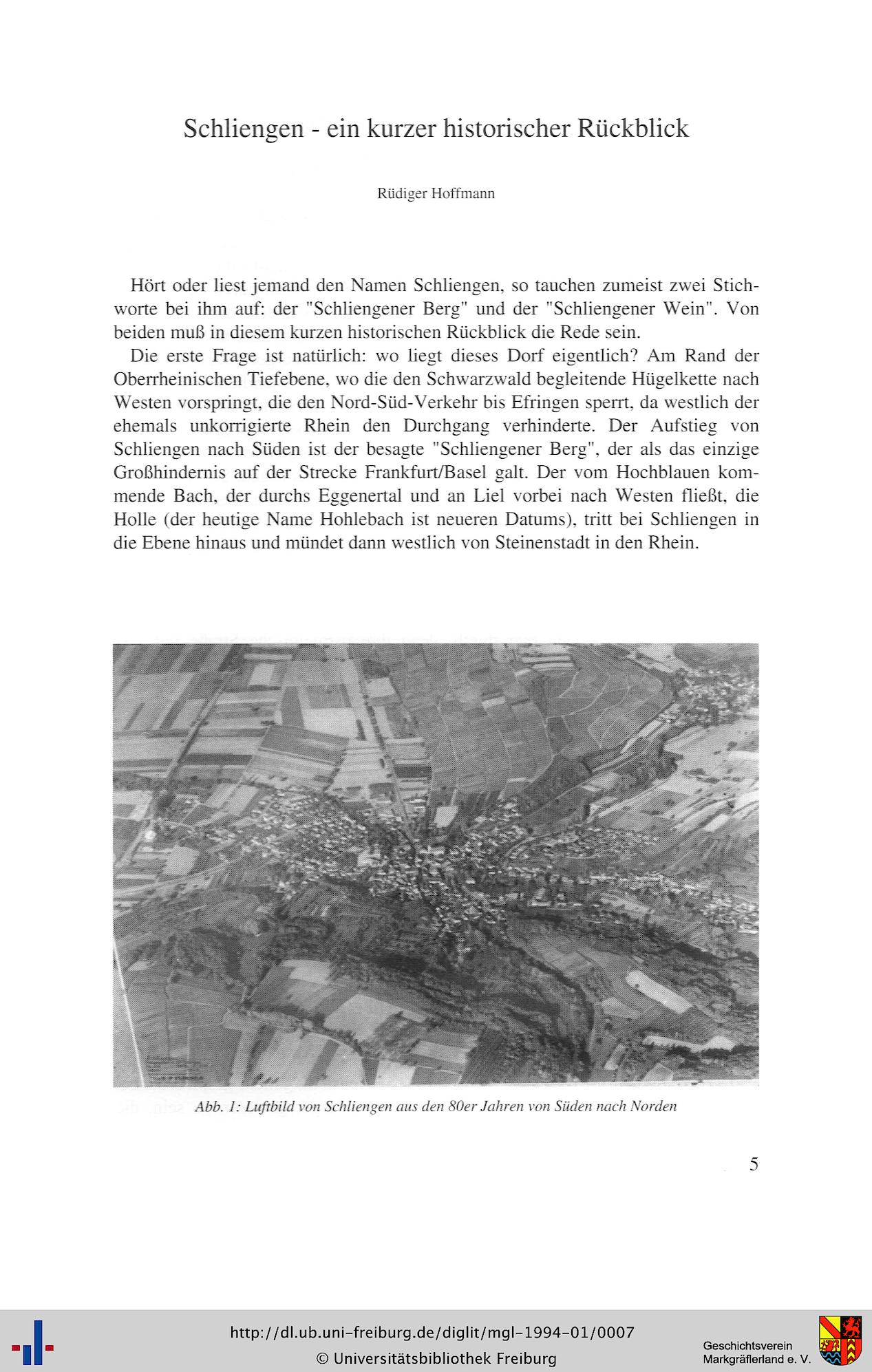 Schliengen - ein kurzer historischer Rückblick

Rüdiger Hoffmann

Hört oder liest jemand den Namen Schliengen, so tauchen zumeist zwei Stichworte bei ihm auf: der "Schliengener Berg" und der "Schliengener Wein". Von beiden muß in diesem kurzen historischen Rückblick die Rede sein.

Die erste Frage ist natürlich: wo liegt dieses Dorf eigentlich? Am Rand der Oberrheinischen Tiefebene, wo die den Schwarzwald begleitende Hügelkette nach Westen vorspringt, die den Nord-Süd-Verkehr bis Efringen sperrt, da westlich der ehemals unkorrigierte Rhein den Durchgang verhinderte. Der Aufstieg von Schliengen nach Süden ist der besagte "Schliengener Berg", der als das einzige Großhindernis auf der Strecke Frankfurt/Basel galt. Der vom Hochblauen kommende Bach, der durchs Eggenertal und an Liel vorbei nach Westen fließt, die Holle (der heutige Name Hohlebach ist neueren Datums), tritt bei Schliengen in die Ebene hinaus und mündet dann westlich von Steinenstadt in den Rhein.

Abb. 1: Luftbild von Schliengen aus den 80er Jahren von Süden nach Norden

5

http://dl.ub.uni-freiburg.de/diglit/mgl-1994-01/0007
© Universitätsbibliothek Freiburg

Geschichtsverein
Markgräflerland e. V.